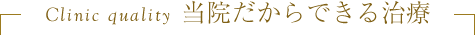 Clinic quality 当院だからできる治療